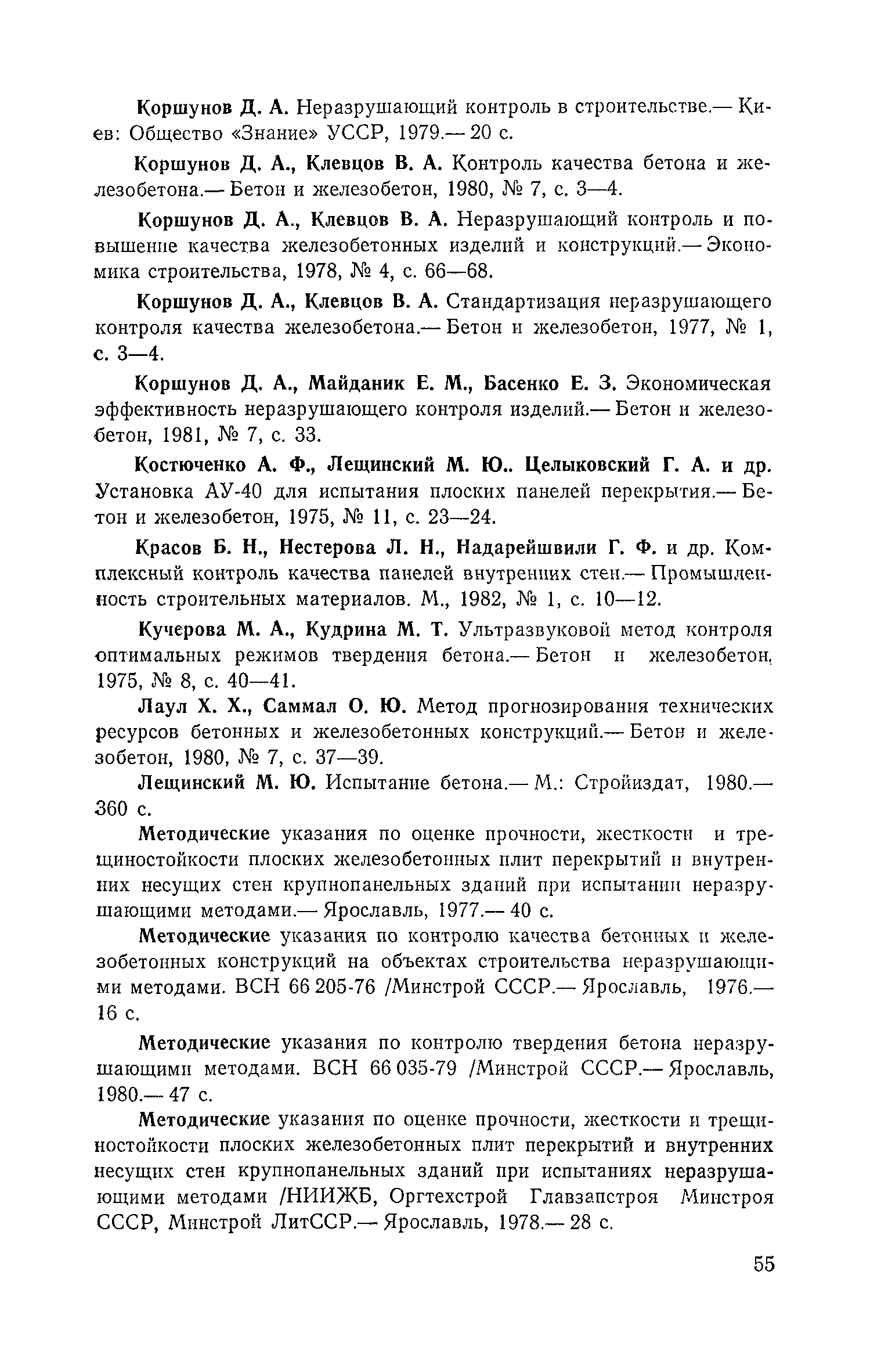 Коршунов Д. А. Неразрушающий контроль в строительстве.— Киев: Общество «Знание» УССР, 1979.— 20 с.

Коршунов Д. А., Клевцов В. А. Контроль качества бетона и железобетона.— Бетон и железобетон, 1980, № 7, с. 3—4.

Коршунов Д. А., Клевцов В. А. Неразрушающий контроль и повышение качества железобетонных изделий и конструкций.— Экономика строительства, 1978, № 4, с. 66—68.

Коршунов Д. А., Клевцов В. А. Стандартизация неразрушающего контроля качества железобетона.— Бетон и железобетон, 1977, № 1, с. 3—4.

Коршунов Д. А., Майданик Е. М., Басенко Е. З. Экономическая эффективность неразрушающего контроля изделий.— Бетон и железобетон, 1981, № 7, с. 33.

Костюченко А. Ф., Лещинский М. Ю.. Целыковский Г. А. и др. Установка АУ-40 для испытания плоских панелей перекрытия.— Бетон и железобетон, 1975, № 11, с. 23—24.

Красов Б. Н., Нестерова Л. Н., Надарейшвили Г. Ф. и др. Комплексный контроль качества панелей внутренних стен.— Промышленность строительных материалов. М., 1982, № 1, с. 10—12.

Кучерова М. А., Кудрина М. Т. Ультразвуковой метод контроля оптимальных режимов твердения бетона.— Бетон и железобетон, 1975, № 8, с. 40—41.

Лаул Х. Х., Саммал О. Ю. Метод прогнозирования технических ресурсов бетонных и железобетонных конструкций.— Бетон и железобетон, 1980, № 7, с. 37—39.

Лещинский М. Ю. Испытание бетона.— М.: Стройиздат, 1980.— 360 с.

Методические указания по оценке прочности, жесткости и трещиностойкости плоских железобетонных плит перекрытий и внутренних несущих стен крупнопанельных зданий при испытании неразрушающими методами.— Ярославль, 1977.— 40 с.

Методические указания по контролю качества бетонных и железобетонных конструкций на объектах строительства неразрушающими методами. ВСН 66 205-76 /Минстрой СССР.— Ярославль, 1976.— 16 с.

Методические указания по контролю твердения бетона неразрушающими методами. ВСН 66 035-79 /Минстрой СССР.— Ярославль, 1980.— 47 с.

Методические указания по оценке прочности, жесткости и трещиностойкости плоских железобетонных плит перекрытий и внутренних несущих стен крупнопанельных зданий при испытаниях неразрушающими методами /НИИЖБ, Оргтехстрой Главзапстроя Минстроя СССР, Минстрой ЛитССР.— Ярославль, 1978.— 28 с.

55